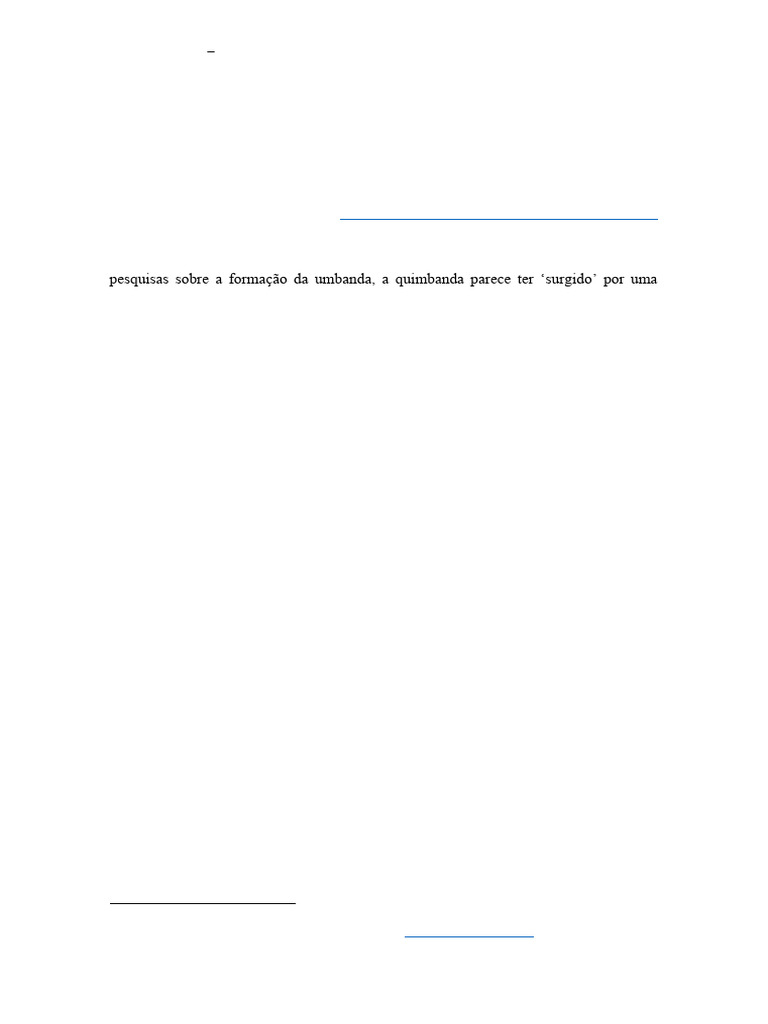 –

pesquisas sobre a formação da umbanda, a quimbanda parece ter 'surgido' por uma